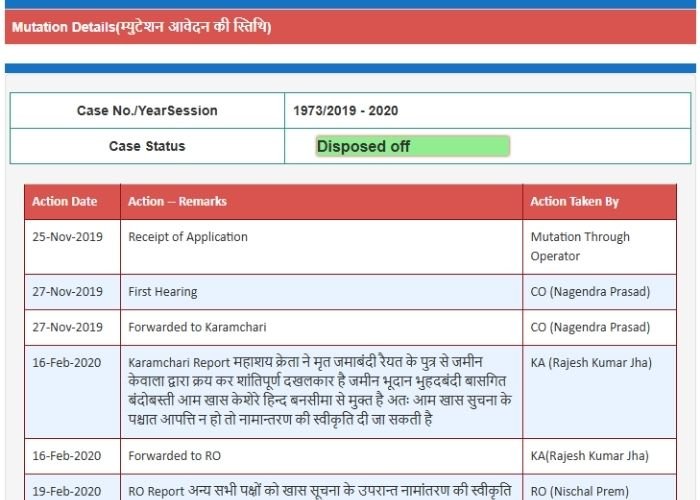 Mutation Details(म्युटेशन आवेदन की स्तिथि)

| Case No./YearSession | 1973/2019 - 2020 |
|---|---|
| Case Status | Disposed off |

| Action Date | Action -- Remarks | Action Taken By |
|---|---|---|
| 25-Nov-2019 | Receipt of Application | Mutation Through Operator |
| 27-Nov-2019 | First Hearing | CO (Nagendra Prasad) |
| 27-Nov-2019 | Forwarded to Karamchari | CO (Nagendra Prasad) |
| 16-Feb-2020 | Karamchari Report महाशय क्रेता ने मृत जमाबंदी रैयत के पुत्र से जमीन केवाला द्वारा क्रय कर शांतिपूर्ण दखलकार है जमीन भूदान भुहदबंदी बासगित बंदोबस्ती आम खास केशेरे हिन्द बनसीमा से मुक्त है अतः आम खास सुचना के पश्चात आपत्ति न हो तो नामान्तरण की स्वीकृति दी जा सकती है | KA (Rajesh Kumar Jha) |
| 16-Feb-2020 | Forwarded to RO | KA(Rajesh Kumar Jha) |
| 19-Feb-2020 | RO Report अन्य सभी पक्षों को खास सूचना के उपरान्त नामांतरण की स्वीकृति | RO (Nischal Prem) |